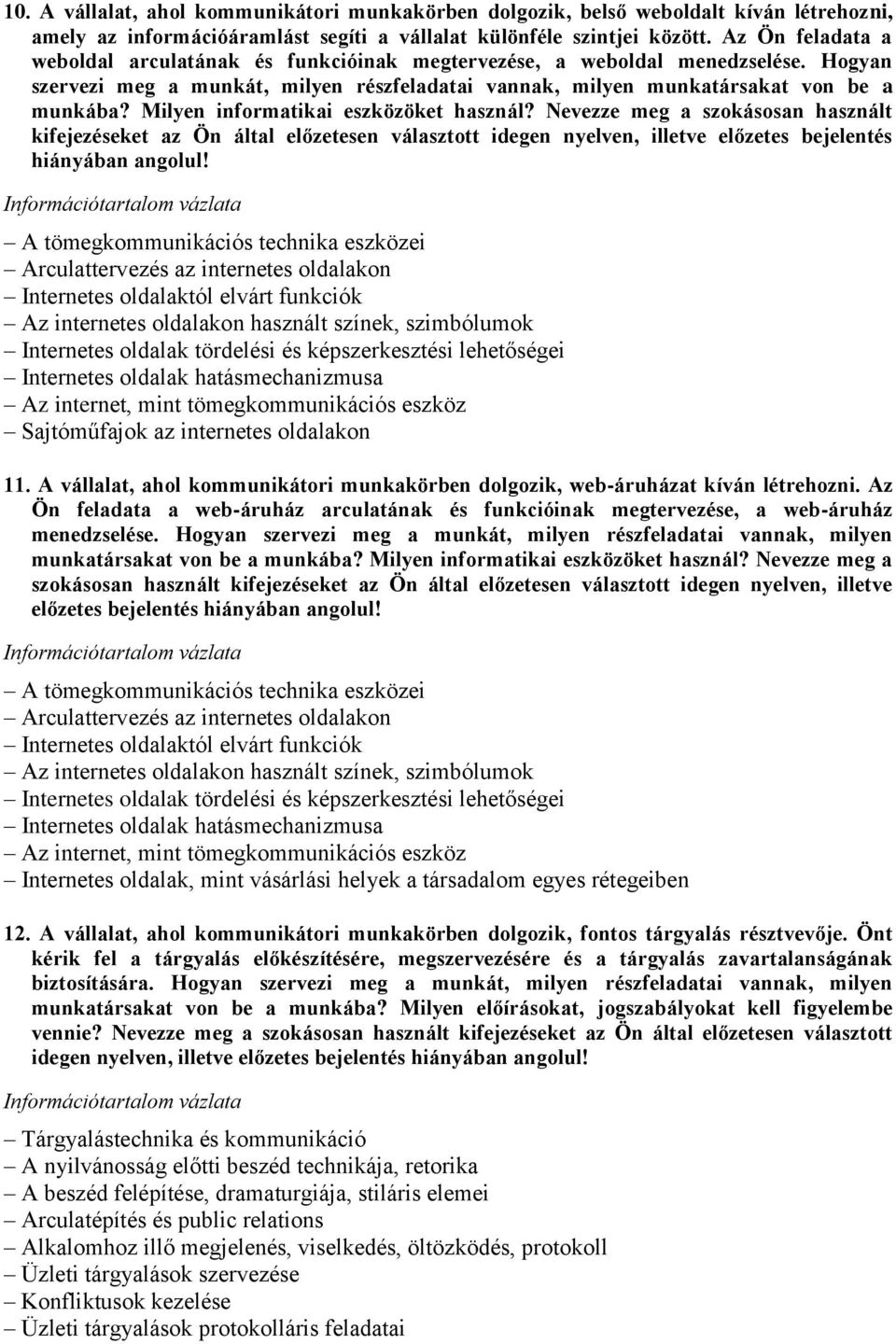 10. A vállalat, ahol kommunikátori munkakörben dolgozik, belső weboldalt kíván létrehozni, amely az információáramlást segíti a vállalat különféle szintjei között. Az Ön feladata a weboldal arculatának és funkcióinak megtervezése, a weboldal menedzselése. Hogyan szervezi meg a munkát, milyen részfeladatai vannak, milyen munkatársakat von be a munkába? Milyen informatikai eszközöket használ? Nevezze meg a szokásosan használt kifejezéseket az Ön által előzetesen választott idegen nyelven, illetve előzetes bejelentés hiányában angolul!

Információtartalom vázlata

– A tömegkommunikációs technika eszközei
– Arculattervezés az internetes oldalakon
– Internetes oldalaktól elvárt funkciók
– Az internetes oldalakon használt színek, szimbólumok
– Internetes oldalak tördelési és képszerkesztési lehetőségei
– Internetes oldalak hatásmechanizmusa
– Az internet, mint tömegkommunikációs eszköz
– Sajtóműfajok az internetes oldalakon

11. A vállalat, ahol kommunikátori munkakörben dolgozik, web-áruházat kíván létrehozni. Az Ön feladata a web-áruház arculatának és funkcióinak megtervezése, a web-áruház menedzselése. Hogyan szervezi meg a munkát, milyen részfeladatai vannak, milyen munkatársakat von be a munkába? Milyen informatikai eszközöket használ? Nevezze meg a szokásosan használt kifejezéseket az Ön által előzetesen választott idegen nyelven, illetve előzetes bejelentés hiányában angolul!

Információtartalom vázlata

– A tömegkommunikációs technika eszközei
– Arculattervezés az internetes oldalakon
– Internetes oldalaktól elvárt funkciók
– Az internetes oldalakon használt színek, szimbólumok
– Internetes oldalak tördelési és képszerkesztési lehetőségei
– Internetes oldalak hatásmechanizmusa
– Az internet, mint tömegkommunikációs eszköz
– Internetes oldalak, mint vásárlási helyek a társadalom egyes rétegeiben

12. A vállalat, ahol kommunikátori munkakörben dolgozik, fontos tárgyalás résztvevője. Önt kérik fel a tárgyalás előkészítésére, megszervezésére és a tárgyalás zavartalanságának biztosítására. Hogyan szervezi meg a munkát, milyen részfeladatai vannak, milyen munkatársakat von be a munkába? Milyen előírásokat, jogszabályokat kell figyelembe vennie? Nevezze meg a szokásosan használt kifejezéseket az Ön által előzetesen választott idegen nyelven, illetve előzetes bejelentés hiányában angolul!

Információtartalom vázlata

– Tárgyalástechnika és kommunikáció
– A nyilvánosság előtti beszéd technikája, retorika
– A beszéd felépítése, dramaturgiája, stiláris elemei
– Arculatépítés és public relations
– Alkalomhoz illő megjelenés, viselkedés, öltözködés, protokoll
– Üzleti tárgyalások szervezése
– Konfliktusok kezelése
– Üzleti tárgyalások protokolláris feladatai